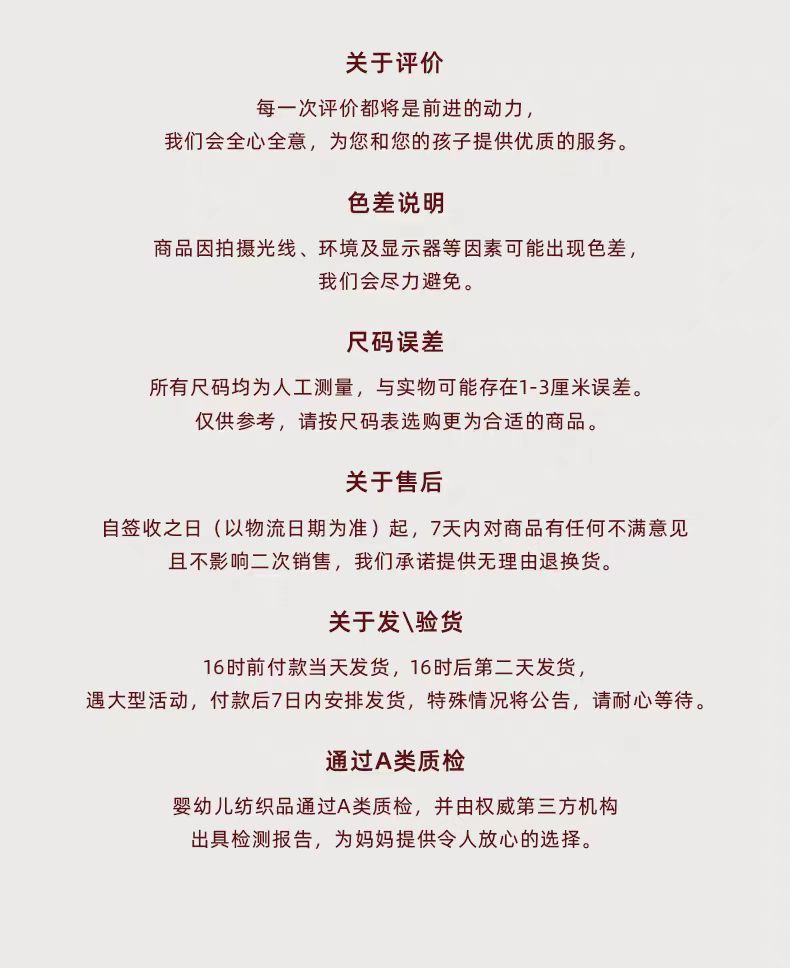 关于评价

每一次评价都将是前进的动力，
我们会全心全意，为您和您的孩子提供优质的服务。

色差说明

商品因拍摄光线、环境及显示器等因素可能出现色差，
我们会尽力避免。

尺码误差

所有尺码均为人工测量，与实物可能存在1-3厘米误差。
仅供参考，请按尺码表选购更为合适的商品。

关于售后

自签收之日（以物流日期为准）起，7天内对商品有任何不满意见
且不影响二次销售，我们承诺提供无理由退换货。

关于发\验货

16时前付款当天发货，16时后第二天发货，
遇大型活动，付款后7日内安排发货，特殊情况将公告，请耐心等待。

通过A类质检

婴幼儿纺织品通过A类质检，并由权威第三方机构
出具检测报告，为妈妈提供令人放心的选择。